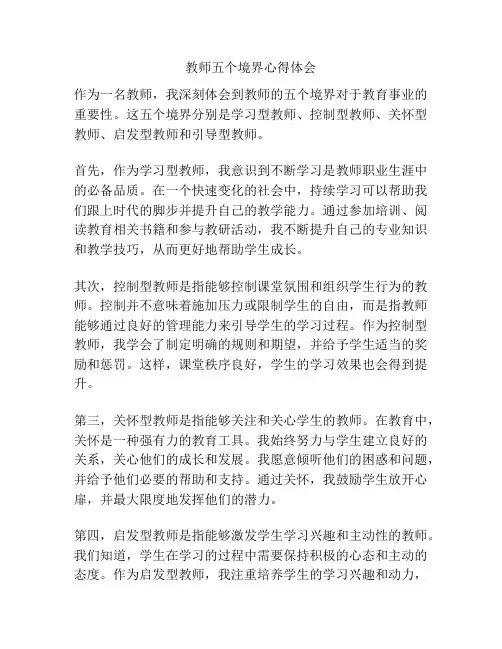 教师五个境界心得体会

作为一名教师，我深刻体会到教师的五个境界对于教育事业的重要性。这五个境界分别是学习型教师、控制型教师、关怀型教师、启发型教师和引导型教师。

首先，作为学习型教师，我意识到不断学习是教师职业生涯中的必备品质。在一个快速变化的社会中，持续学习可以帮助我们跟上时代的脚步并提升自己的教学能力。通过参加培训、阅读教育相关书籍和参与教研活动，我不断提升自己的专业知识和教学技巧，从而更好地帮助学生成长。

其次，控制型教师是指能够控制课堂氛围和组织学生行为的教师。控制并不意味着施加压力或限制学生的自由，而是指教师能够通过良好的管理能力来引导学生的学习过程。作为控制型教师，我学会了制定明确的规则和期望，并给予学生适当的奖励和惩罚。这样，课堂秩序良好，学生的学习效果也会得到提升。

第三，关怀型教师是指能够关注和关心学生的教师。在教育中，关怀是一种强有力的教育工具。我始终努力与学生建立良好的关系，关心他们的成长和发展。我愿意倾听他们的困惑和问题，并给予他们必要的帮助和支持。通过关怀，我鼓励学生放开心扉，并最大限度地发挥他们的潜力。

第四，启发型教师是指能够激发学生学习兴趣和主动性的教师。我们知道，学生在学习的过程中需要保持积极的心态和主动的态度。作为启发型教师，我注重培养学生的学习兴趣和动力，